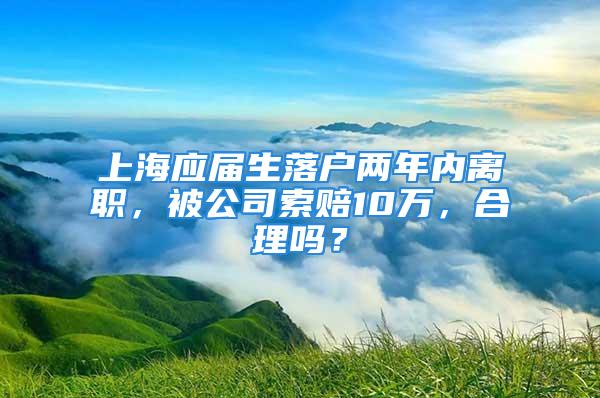 上海应届生落户两年内离职，被公司索赔10万，合理吗？